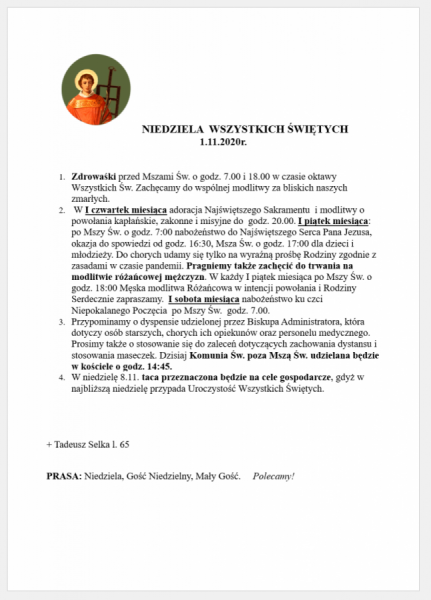 NIEDZIELA WSZYSTKICH ŚWIĘTYCH
1.11.2020r.

1. Zdrowaśki przed Mszami Św. o godz. 7.00 i 18.00 w czasie oktawy Wszystkich Św. Zachęcamy do wspólnej modlitwy za bliskich naszych zmarłych.
2. W I czwartek miesiąca adoracja Najświętszego Sakramentu i modlitwy o powołania kapłańskie, zakonne i misyjne do godz. 20.00. I piątek miesiąca: po Mszy Św. o godz. 7:00 nabożeństwo do Najświętszego Serca Pana Jezusa, okazja do spowiedzi od godz. 16:30, Msza Św. o godz. 17:00 dla dzieci i młodzieży. Do chorych udamy się tylko na wyraźną prośbę Rodziny zgodnie z zasadami w czasie pandemii. Pragniemy także zachęcić do trwania na modlitwie różańcowej mężczyzn. W każdy I piątek miesiąca po Mszy Św. o godz. 18:00 Męska modlitwa Różańcowa w intencji powołania i Rodziny Serdecznie zapraszamy. I sobota miesiąca nabożeństwo ku czci Niepokalanego Poczęcia po Mszy Św. godz. 7.00.
3. Przypominamy o dyspensie udzielonej przez Biskupa Administratora, która dotyczy osób starszych, chorych ich opiekunów oraz personelu medycznego. Prosimy także o stosowanie się do zaleceń dotyczących zachowania dystansu i stosowania maseczek. Dzisiaj Komunia Św. poza Mszą Św. udzielana będzie w kościele o godz. 14:45.
4. W niedzielę 8.11. taca przeznaczona będzie na cele gospodarcze, gdyż w najbliższą niedzielę przypada Uroczystość Wszystkich Świętych.

+ Tadeusz Selka l. 65

PRASA: Niedziela, Gość Niedzielny, Mały Gość. Polecamy!